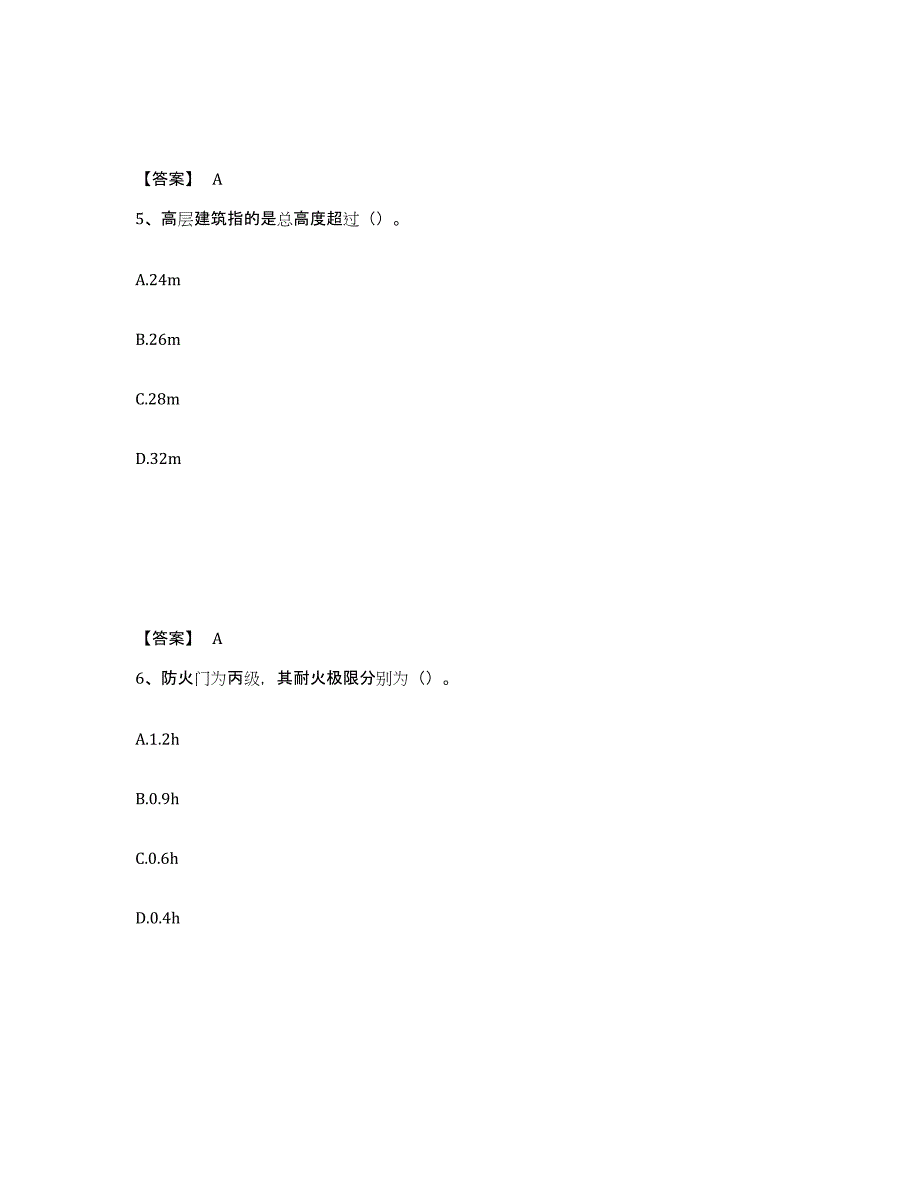 【答案】 A

5、高层建筑指的是总高度超过（）。

A.24m

B.26m

C.28m

D.32m

【答案】 A

6、防火门为丙级，其耐火极限分别为（）。

A.1.2h

B.0.9h

C.0.6h

D.0.4h